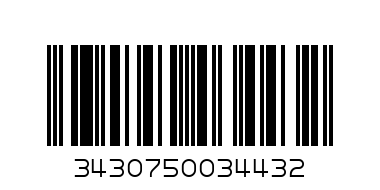 3430750034432